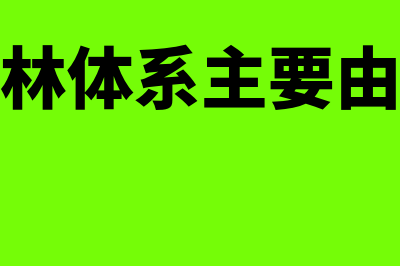 林体系主要由